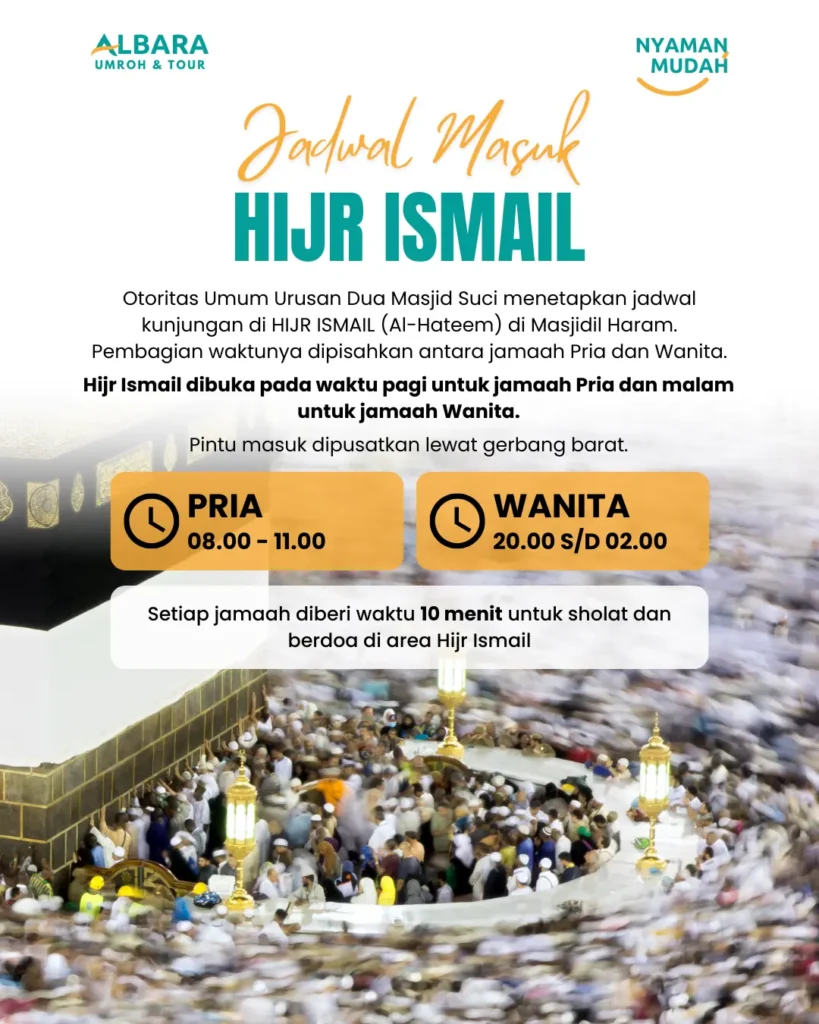 ALBARA
UMROH & TOUR

NYAMAN
MUDAH

Jadwal Masuk
HIJR ISMAIL

Otoritas Umum Urusan Dua Masjid Suci menetapkan jadwal kunjungan di HIJR ISMAIL (Al-Hateem) di Masjidil Haram. Pembagian waktunya dipisahkan antara jamaah Pria dan Wanita.

Hijr Ismail dibuka pada waktu pagi untuk jamaah Pria dan malam untuk jamaah Wanita.

Pintu masuk dipusatkan lewat gerbang barat.

PRIA
08.00 - 11.00

WANITA
20.00 S/D 02.00

Setiap jamaah diberi waktu 10 menit untuk sholat dan berdoa di area Hijr Ismail